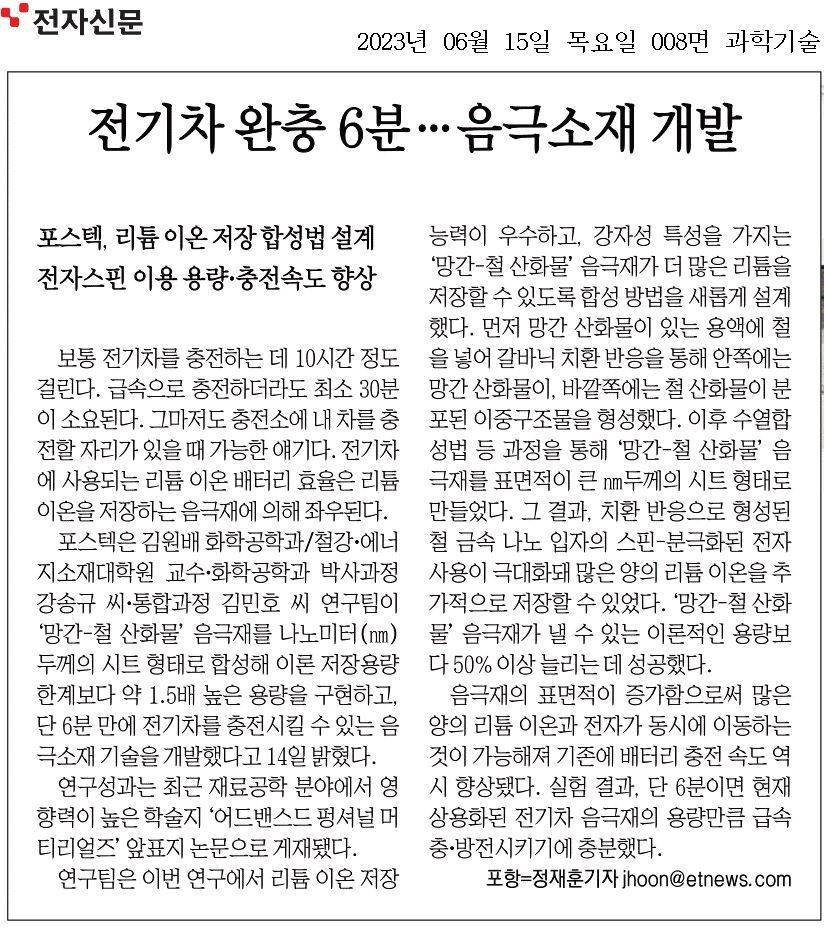 전자신문

2023년 06월 15일 목요일 008면 과학기술

전기차 완충 6분…음극소재 개발

포스텍, 리튬 이온 저장 합성법 설계
전자스핀 이용 용량·충전속도 향상

보통 전기차를 충전하는 데 10시간 정도 걸린다. 급속으로 충전하더라도 최소 30분이 소요된다. 그마저도 충전소에 내 차를 충전할 자리가 있을 때 가능한 얘기다. 전기차에 사용되는 리튬 이온 배터리 효율은 리튬 이온을 저장하는 음극재에 의해 좌우된다.

포스텍은 김원배 화학공학과/철강·에너지소재대학원 교수·화학공학과 박사과정 강송규 씨·통합과정 김민호 씨 연구팀이 '망간-철 산화물' 음극재를 나노미터(㎚) 두께의 시트 형태로 합성해 이론 저장용량 한계보다 약 1.5배 높은 용량을 구현하고, 단 6분 만에 전기차를 충전시킬 수 있는 음극소재 기술을 개발했다고 14일 밝혔다.

연구성과는 최근 재료공학 분야에서 영향력이 높은 학술지 '어드밴스드 펑셔널 머티리얼즈' 앞표지 논문으로 게재됐다.

연구팀은 이번 연구에서 리튬 이온 저장 능력이 우수하고, 강자성 특성을 가지는 '망간-철 산화물' 음극재가 더 많은 리튬을 저장할 수 있도록 합성 방법을 새롭게 설계했다. 먼저 망간 산화물이 있는 용액에 철을 넣어 갈바닉 치환 반응을 통해 안쪽에는 망간 산화물이, 바깥쪽에는 철 산화물이 분포된 이중구조물을 형성했다. 이후 수열합성법 등 과정을 통해 '망간-철 산화물' 음극재를 표면적이 큰 ㎚두께의 시트 형태로 만들었다. 그 결과, 치환 반응으로 형성된 철 금속 나노 입자의 스핀-분극화된 전자 사용이 극대화돼 많은 양의 리튬 이온을 추가적으로 저장할 수 있었다. '망간-철 산화물' 음극재가 낼 수 있는 이론적인 용량보다 50% 이상 늘리는 데 성공했다.

음극재의 표면적이 증가함으로써 많은 양의 리튬 이온과 전자가 동시에 이동하는 것이 가능해져 기존에 배터리 충전 속도 역시 향상됐다. 실험 결과, 단 6분이면 현재 상용화된 전기차 음극재의 용량만큼 급속 충·방전시키기에 충분했다.

포항=정재훈기자 jhoon@etnews.com